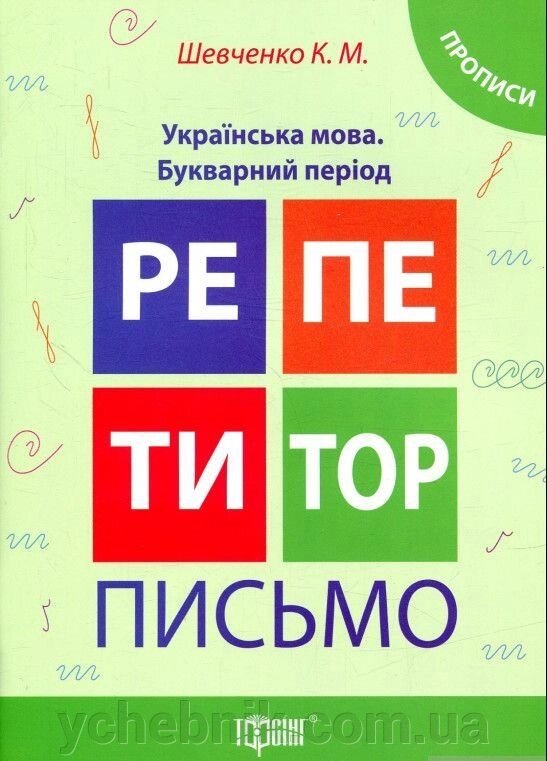 Шевченко К. М.

ПРОПИСИ

Українська мова.
Букварний період

РЕ ПЕ
ТИ ТОР

ПИСЬМО

ТОРСІНГ

ychebnik.com.ua